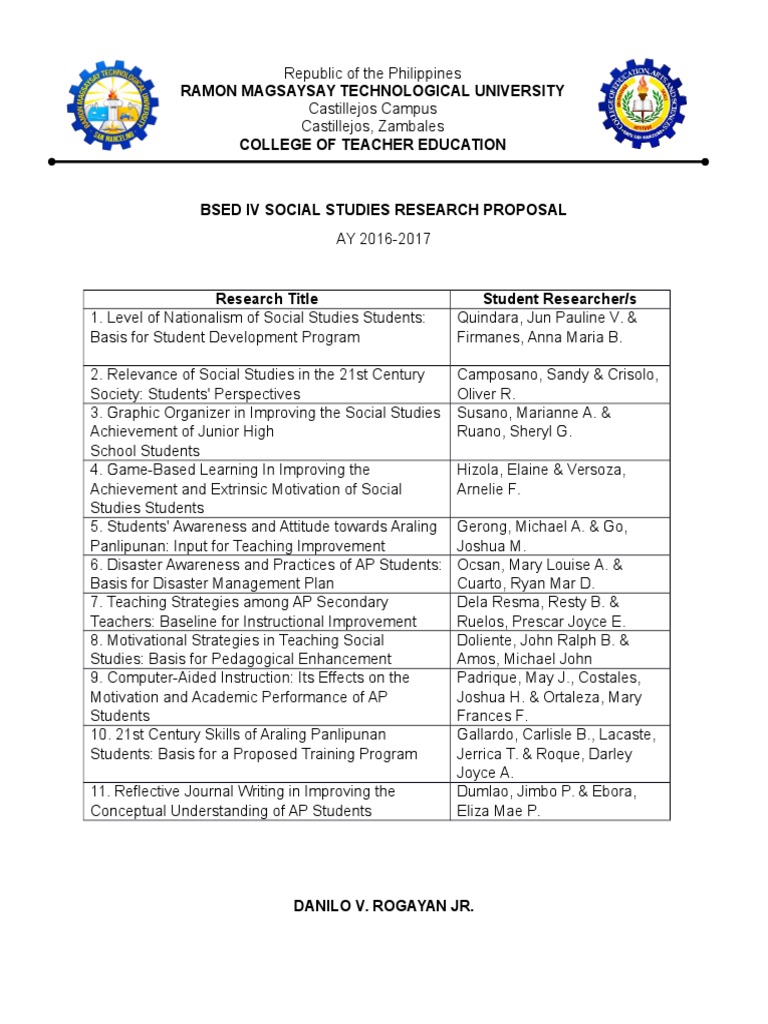 Republic of the Philippines
RAMON MAGSAYSAY TECHNOLOGICAL UNIVERSITY
Castillejos Campus
Castillejos, Zambales
COLLEGE OF TEACHER EDUCATION

BSED IV SOCIAL STUDIES RESEARCH PROPOSAL
AY 2016-2017

| Research Title | Student Researcher/s |
|---|---|
| 1. Level of Nationalism of Social Studies Students: Basis for Student Development Program | Quindara, Jun Pauline V. & Firmanes, Anna Maria B. |
| 2. Relevance of Social Studies in the 21st Century Society: Students' Perspectives | Camposano, Sandy & Crisolo, Oliver R. |
| 3. Graphic Organizer in Improving the Social Studies Achievement of Junior High School Students | Susano, Marianne A. & Ruano, Sheryl G. |
| 4. Game-Based Learning In Improving the Achievement and Extrinsic Motivation of Social Studies Students | Hizola, Elaine & Versoza, Arnelie F. |
| 5. Students' Awareness and Attitude towards Araling Panlipunan: Input for Teaching Improvement | Gerong, Michael A. & Go, Joshua M. |
| 6. Disaster Awareness and Practices of AP Students: Basis for Disaster Management Plan | Ocsan, Mary Louise A. & Cuarto, Ryan Mar D. |
| 7. Teaching Strategies among AP Secondary Teachers: Baseline for Instructional Improvement | Dela Resma, Resty B. & Ruelos, Prescar Joyce E. |
| 8. Motivational Strategies in Teaching Social Studies: Basis for Pedagogical Enhancement | Doliente, John Ralph B. & Amos, Michael John |
| 9. Computer-Aided Instruction: Its Effects on the Motivation and Academic Performance of AP Students | Padrique, May J., Costales, Joshua H. & Ortaleza, Mary Frances F. |
| 10. 21st Century Skills of Araling Panlipunan Students: Basis for a Proposed Training Program | Gallardo, Carlisle B., Lacaste, Jerrica T. & Roque, Darley Joyce A. |
| 11. Reflective Journal Writing in Improving the Conceptual Understanding of AP Students | Dumlao, Jimbo P. & Ebora, Eliza Mae P. |

DANILO V. ROGAYAN JR.